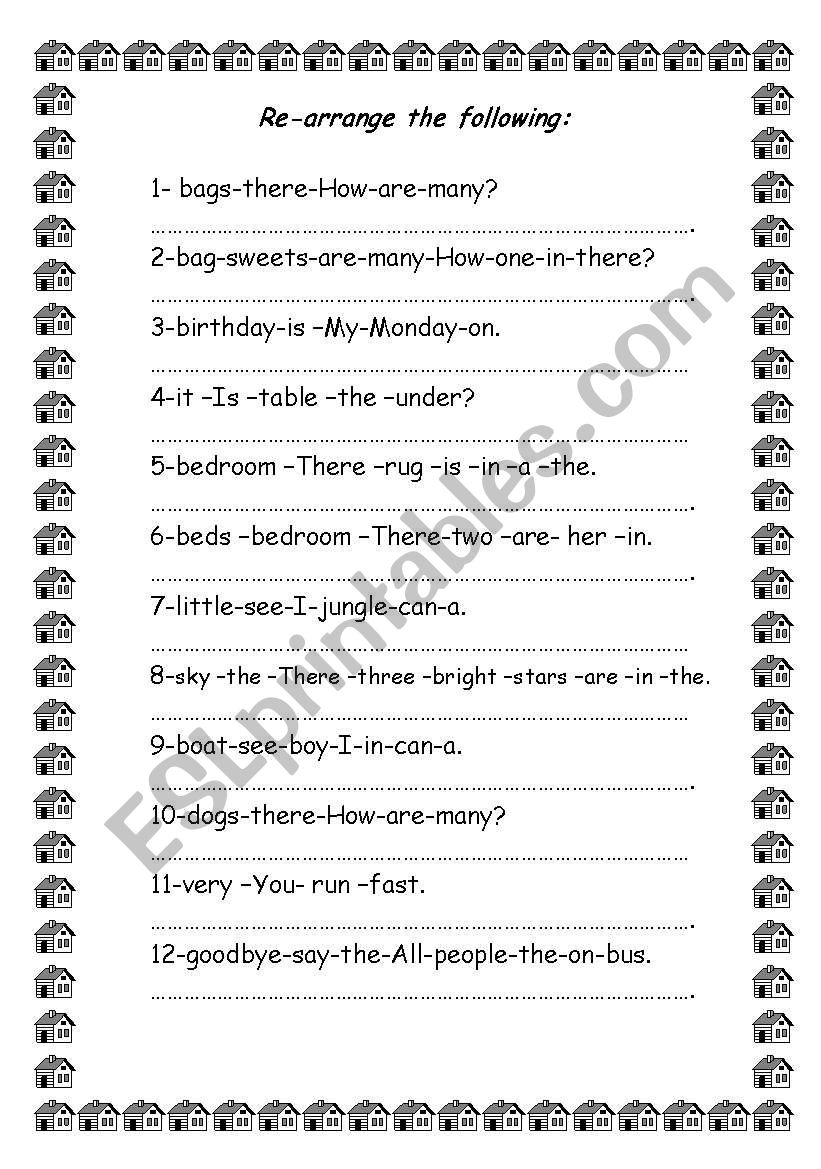 Re-arrange the following:

1- bags-there-How-are-many?

…………………………………………………………………………………….

2-bag-sweets-are-many-How-one-in-there?

…………………………………………………………………………………….

3-birthday-is –My-Monday-on.

……………………………………………………………………………………

4-it –Is –table –the –under?

……………………………………………………………………………………

5-bedroom –There –rug –is –in –a –the.

…………………………………………………………………………………….

6-beds –bedroom –There-two –are- her –in.

…………………………………………………………………………………….

7-little-see-I-jungle-can-a.

……………………………………………………………………………………

8-sky –the –There –three –bright –stars –are –in –the.

……………………………………………………………………………………

9-boat-see-boy-I-in-can-a.

…………………………………………………………………………………….

10-dogs-there-How-are-many?

……………………………………………………………………………………

11-very –You- run –fast.

…………………………………………………………………………………….

12-goodbye-say-the-All-people-the-on-bus.

…………………………………………………………………………………….

ESLprintables.com